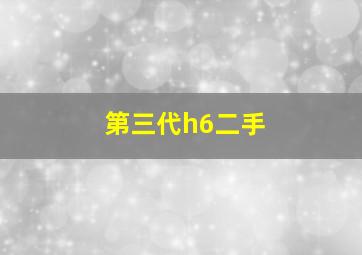 第三代h6二手